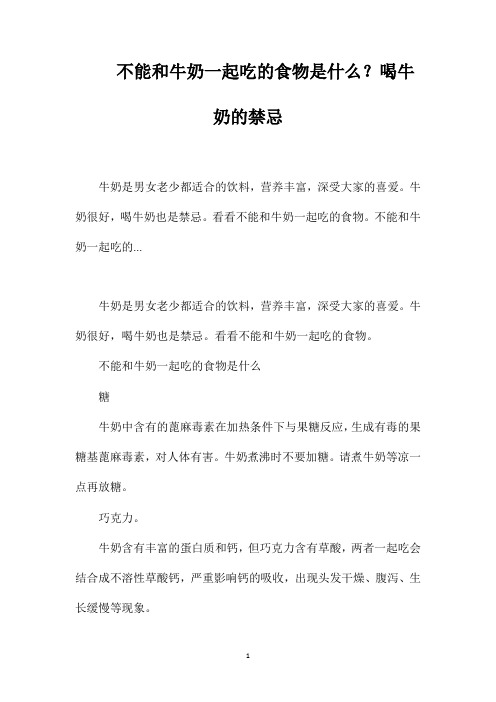 不能和牛奶一起吃的食物是什么？喝牛奶的禁忌

牛奶是男女老少都适合的饮料，营养丰富，深受大家的喜爱。牛奶很好，喝牛奶也是禁忌。看看不能和牛奶一起吃的食物。不能和牛奶一起吃的...

牛奶是男女老少都适合的饮料，营养丰富，深受大家的喜爱。牛奶很好，喝牛奶也是禁忌。看看不能和牛奶一起吃的食物。

不能和牛奶一起吃的食物是什么

糖

牛奶中含有的蓖麻毒素在加热条件下与果糖反应，生成有毒的果糖基蓖麻毒素，对人体有害。牛奶煮沸时不要加糖。请煮牛奶等凉一点再放糖。

巧克力。

牛奶含有丰富的蛋白质和钙，但巧克力含有草酸，两者一起吃会结合成不溶性草酸钙，严重影响钙的吸收，出现头发干燥、腹泻、生长缓慢等现象。

1